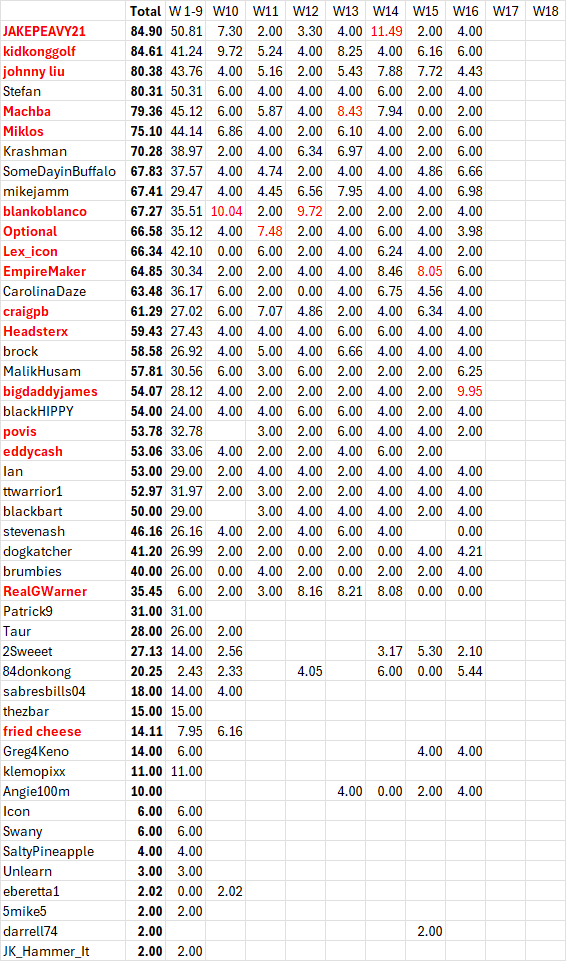 | | Total | W 1-9 | W10 | W11 | W12 | W13 | W14 | W15 | W16 | W17 | W18 |
|---|---|---|---|---|---|---|---|---|---|---|---|
| JAKEPEAVY21 | 84.90 | 50.81 | 7.30 | 2.00 | 3.30 | 4.00 | 11.49 | 2.00 | 4.00 | | |
| kidkonggolf | 84.61 | 41.24 | 9.72 | 5.24 | 4.00 | 8.25 | 4.00 | 6.16 | 6.00 | | |
| johnny liu | 80.38 | 43.76 | 4.00 | 5.16 | 2.00 | 5.43 | 7.88 | 7.72 | 4.43 | | |
| Stefan | 80.31 | 50.31 | 6.00 | 4.00 | 4.00 | 4.00 | 6.00 | 2.00 | 4.00 | | |
| Machba | 79.36 | 45.12 | 6.00 | 5.87 | 4.00 | 8.43 | 7.94 | 0.00 | 2.00 | | |
| Miklos | 75.10 | 44.14 | 6.86 | 4.00 | 2.00 | 6.10 | 4.00 | 2.00 | 6.00 | | |
| Krashman | 70.28 | 38.97 | 2.00 | 4.00 | 6.34 | 6.97 | 4.00 | 2.00 | 6.00 | | |
| SomeDayinBuffalo | 67.83 | 37.57 | 4.00 | 4.74 | 2.00 | 4.00 | 4.00 | 4.86 | 6.66 | | |
| mikejamm | 67.41 | 29.47 | 4.00 | 4.45 | 6.56 | 7.95 | 4.00 | 4.00 | 6.98 | | |
| blankoblanco | 67.27 | 35.51 | 10.04 | 2.00 | 9.72 | 2.00 | 2.00 | 2.00 | 4.00 | | |
| Optional | 66.58 | 35.12 | 4.00 | 7.48 | 2.00 | 4.00 | 6.00 | 4.00 | 3.98 | | |
| Lex_icon | 66.34 | 42.10 | 0.00 | 6.00 | 2.00 | 4.00 | 6.24 | 4.00 | 2.00 | | |
| EmpireMaker | 64.85 | 30.34 | 2.00 | 2.00 | 4.00 | 4.00 | 8.46 | 8.05 | 6.00 | | |
| CarolinaDaze | 63.48 | 36.17 | 6.00 | 2.00 | 0.00 | 4.00 | 6.75 | 4.56 | 4.00 | | |
| craigpb | 61.29 | 27.02 | 6.00 | 7.07 | 4.86 | 2.00 | 4.00 | 6.34 | 4.00 | | |
| Headsterx | 59.43 | 27.43 | 4.00 | 4.00 | 4.00 | 6.00 | 6.00 | 4.00 | 4.00 | | |
| brock | 58.58 | 26.92 | 4.00 | 5.00 | 4.00 | 6.66 | 4.00 | 4.00 | 4.00 | | |
| MalikHusam | 57.81 | 30.56 | 6.00 | 3.00 | 6.00 | 2.00 | 2.00 | 2.00 | 6.25 | | |
| bigdaddyjames | 54.07 | 28.12 | 4.00 | 2.00 | 2.00 | 2.00 | 4.00 | 2.00 | 9.95 | | |
| blackHIPPY | 54.00 | 24.00 | 4.00 | 4.00 | 6.00 | 6.00 | 4.00 | 2.00 | 4.00 | | |
| povis | 53.78 | 32.78 | | 3.00 | 2.00 | 6.00 | 4.00 | 4.00 | 2.00 | | |
| eddycash | 53.06 | 33.06 | 4.00 | 2.00 | 2.00 | 4.00 | 6.00 | 2.00 | | | |
| Ian | 53.00 | 29.00 | 2.00 | 4.00 | 4.00 | 2.00 | 4.00 | 4.00 | 4.00 | | |
| ttwarrior1 | 52.97 | 31.97 | 2.00 | 3.00 | 2.00 | 2.00 | 4.00 | 4.00 | 4.00 | | |
| blackbart | 50.00 | 29.00 | | 3.00 | 4.00 | 4.00 | 4.00 | 2.00 | 4.00 | | |
| stevenash | 46.16 | 26.16 | 4.00 | 2.00 | 4.00 | 6.00 | 4.00 | | 0.00 | | |
| dogkatcher | 41.20 | 26.99 | 2.00 | 2.00 | 0.00 | 2.00 | 0.00 | 4.00 | 4.21 | | |
| brumbies | 40.00 | 26.00 | 0.00 | 4.00 | 2.00 | 0.00 | 2.00 | 2.00 | 4.00 | | |
| RealGWarner | 35.45 | 6.00 | 2.00 | 3.00 | 8.16 | 8.21 | 8.08 | 0.00 | 0.00 | | |
| Patrick9 | 31.00 | 31.00 | | | | | | | | | |
| Taur | 28.00 | 26.00 | 2.00 | | | | | | | | |
| 2Sweeet | 27.13 | 14.00 | 2.56 | | | | 3.17 | 5.30 | 2.10 | | |
| 84donkong | 20.25 | 2.43 | 2.33 | | 4.05 | | 6.00 | 0.00 | 5.44 | | |
| sabresbills04 | 18.00 | 14.00 | 4.00 | | | | | | | | |
| thezbar | 15.00 | 15.00 | | | | | | | | | |
| fried cheese | 14.11 | 7.95 | 6.16 | | | | | | | | |
| Greg4Keno | 14.00 | 6.00 | | | | | | 4.00 | 4.00 | | |
| klemopixx | 11.00 | 11.00 | | | | | | | | | |
| Angie100m | 10.00 | | | | | 4.00 | 0.00 | 2.00 | 4.00 | | |
| Icon | 6.00 | 6.00 | | | | | | | | | |
| Swany | 6.00 | 6.00 | | | | | | | | | |
| SaltyPineapple | 4.00 | 4.00 | | | | | | | | | |
| Unlearn | 3.00 | 3.00 | | | | | | | | | |
| eberetta1 | 2.02 | 0.00 | 2.02 | | | | | | | | |
| 5mike5 | 2.00 | 2.00 | | | | | | | | | |
| darrell74 | 2.00 | | | | | | | 2.00 | | | |
| JK_Hammer_It | 2.00 | 2.00 | | | | | | | | | |